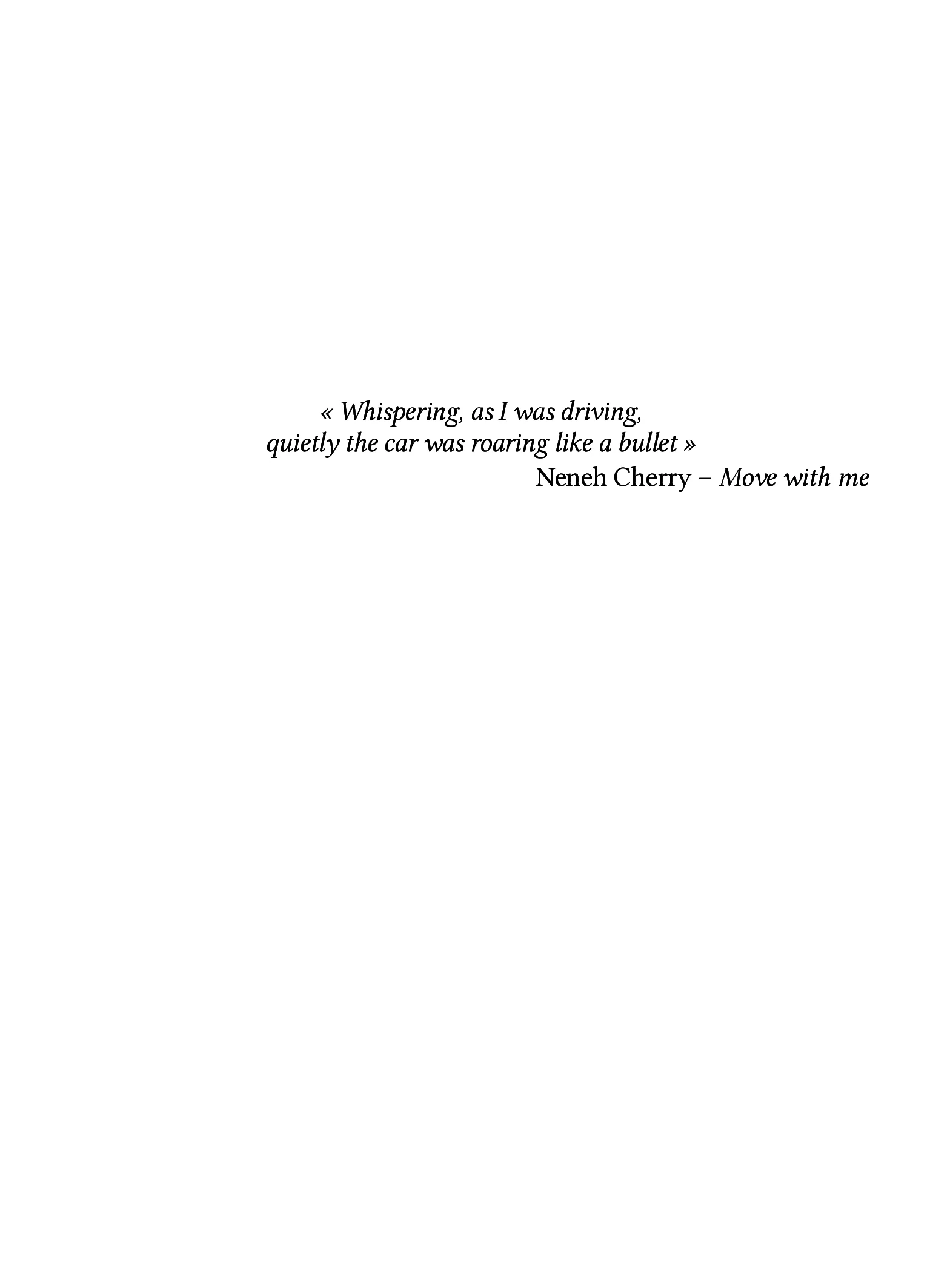 « Whispering, as I was driving,
quietly the car was roaring like a bullet »
Neneh Cherry – Move with me